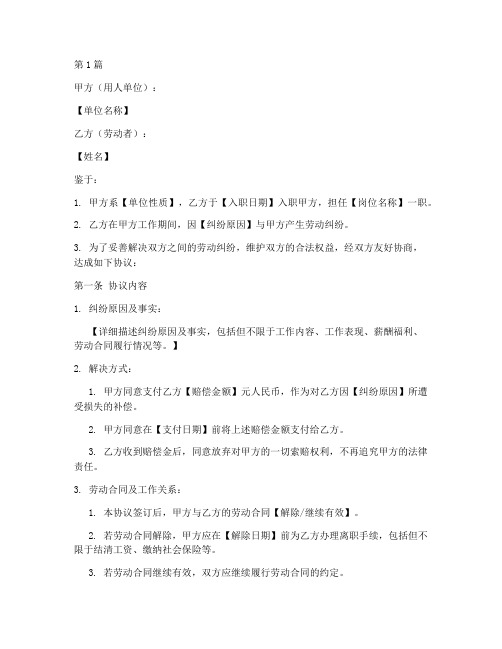 第1篇

甲方（用人单位）：

【单位名称】

乙方（劳动者）：

【姓名】

鉴于：

1. 甲方系【单位性质】，乙方于【入职日期】入职甲方，担任【岗位名称】一职。

2. 乙方在甲方工作期间，因【纠纷原因】与甲方产生劳动纠纷。

3. 为了妥善解决双方之间的劳动纠纷，维护双方的合法权益，经双方友好协商，达成如下协议：

第一条 协议内容

1. 纠纷原因及事实：

【详细描述纠纷原因及事实，包括但不限于工作内容、工作表现、薪酬福利、劳动合同履行情况等。】

2. 解决方式：

1. 甲方同意支付乙方【赔偿金额】元人民币，作为对乙方因【纠纷原因】所遭受损失的补偿。

2. 甲方同意在【支付日期】前将上述赔偿金额支付给乙方。

3. 乙方收到赔偿金后，同意放弃对甲方的一切索赔权利，不再追究甲方的法律责任。

3. 劳动合同及工作关系：

1. 本协议签订后，甲方与乙方的劳动合同【解除/继续有效】。

2. 若劳动合同解除，甲方应在【解除日期】前为乙方办理离职手续，包括但不限于结清工资、缴纳社会保险等。

3. 若劳动合同继续有效，双方应继续履行劳动合同的约定。